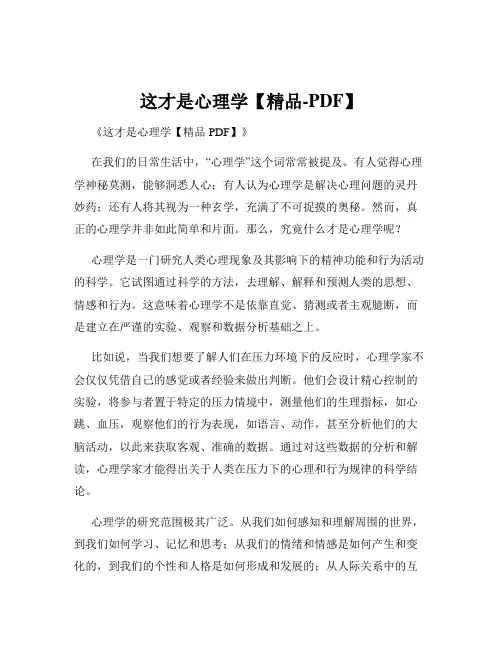 这才是心理学【精品-PDF】

《这才是心理学【精品 PDF】》

在我们的日常生活中，“心理学”这个词常常被提及。有人觉得心理学神秘莫测，能够洞悉人心；有人认为心理学是解决心理问题的灵丹妙药；还有人将其视为一种玄学，充满了不可捉摸的奥秘。然而，真正的心理学并非如此简单和片面。那么，究竟什么才是心理学呢？

心理学是一门研究人类心理现象及其影响下的精神功能和行为活动的科学。它试图通过科学的方法，去理解、解释和预测人类的思想、情感和行为。这意味着心理学不是依靠直觉、猜测或者主观臆断，而是建立在严谨的实验、观察和数据分析基础之上。

比如说，当我们想要了解人们在压力环境下的反应时，心理学家不会仅仅凭借自己的感觉或者经验来做出判断。他们会设计精心控制的实验，将参与者置于特定的压力情境中，测量他们的生理指标，如心跳、血压，观察他们的行为表现，如语言、动作，甚至分析他们的大脑活动，以此来获取客观、准确的数据。通过对这些数据的分析和解读，心理学家才能得出关于人类在压力下的心理和行为规律的科学结论。

心理学的研究范围极其广泛。从我们如何感知和理解周围的世界，到我们如何学习、记忆和思考；从我们的情绪和情感是如何产生和变化的，到我们的个性和人格是如何形成和发展的；从人际关系中的互